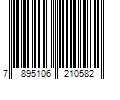 7 895106 210582